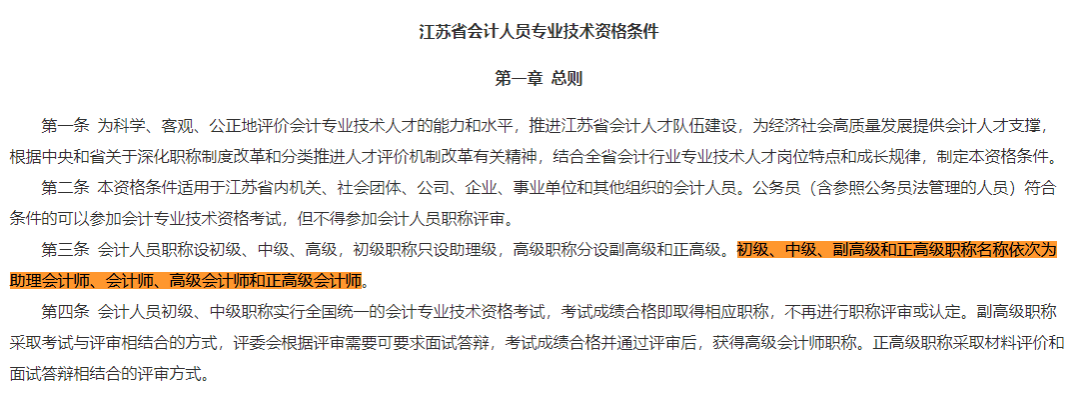 江苏省会计人员专业技术资格条件

第一章 总则

第一条 为科学、客观、公正地评价会计专业技术人才的能力和水平，推进江苏省会计人才队伍建设，为经济社会高质量发展提供会计人才支撑，根据中央和省关于深化职称制度改革和分类推进人才评价机制改革有关精神，结合全省会计行业专业技术人才岗位特点和成长规律，制定本资格条件。

第二条 本资格条件适用于江苏省内机关、社会团体、公司、企业、事业单位和其他组织的会计人员。公务员（含参照公务员法管理的人员）符合条件的可以参加会计专业技术资格考试，但不得参加会计人员职称评审。

第三条 会计人员职称设初级、中级、高级，初级职称只设助理级，高级职称分设副高级和正高级。初级、中级、副高级和正高级职称名称依次为助理会计师、会计师、高级会计师和正高级会计师。

第四条 会计人员初级、中级职称实行全国统一的会计专业技术资格考试，考试成绩合格即取得相应职称，不再进行职称评审或认定。副高级职称采取考试与评审相结合的方式，评委会根据评审需要可要求面试答辩，考试成绩合格并通过评审后，获得高级会计师职称。正高级职称采取材料评价和面试答辩相结合的评审方式。